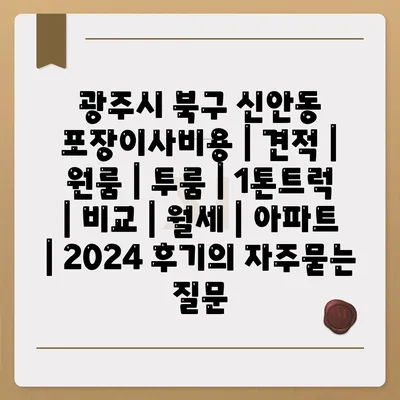 광주시 북구 신안동 포장이사비용 | 견적 | 원룸 | 투룸 | 1톤트럭 | 비교 | 월세 | 아파트 | 2024 후기의 자주묻는 질문